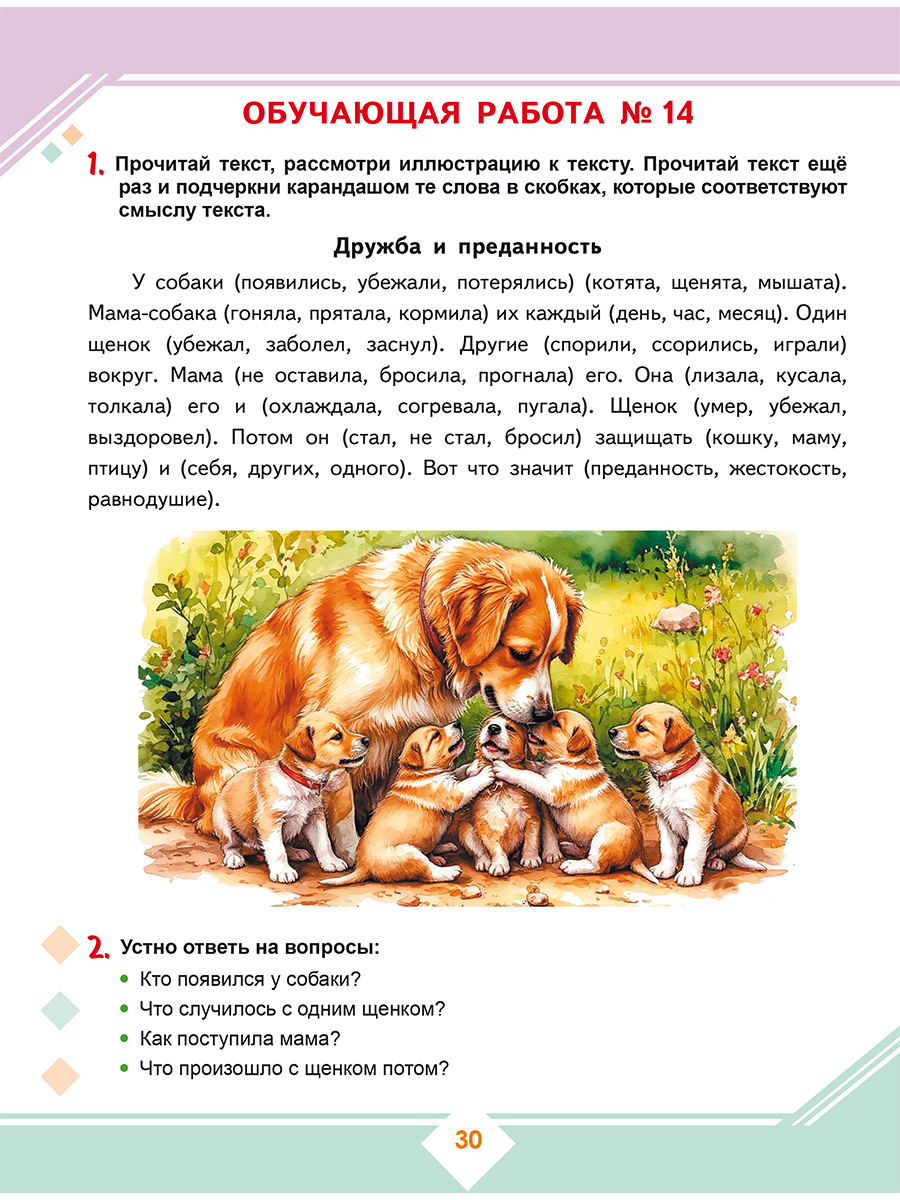 ОБУЧАЮЩАЯ РАБОТА № 14

1. Прочитай текст, рассмотри иллюстрацию к тексту. Прочитай текст ещё раз и подчеркни карандашом те слова в скобках, которые соответствуют смыслу текста.

Дружба и преданность

У собаки (появились, убежали, потерялись) (котята, щенята, мышата). Мама-собака (гоняла, прятала, кормила) их каждый (день, час, месяц). Один щенок (убежал, заболел, заснул). Другие (спорили, ссорились, играли) вокруг. Мама (не оставила, бросила, прогнала) его. Она (лизала, кусала, толкала) его и (охлаждала, согревала, пугала). Щенок (умер, убежал, выздоровел). Потом он (стал, не стал, бросил) защищать (кошку, маму, птицу) и (себя, других, одного). Вот что значит (преданность, жестокость, равнодушие).

2. Устно ответь на вопросы:
• Кто появился у собаки?
• Что случилось с одним щенком?
• Как поступила мама?
• Что произошло с щенком потом?

30